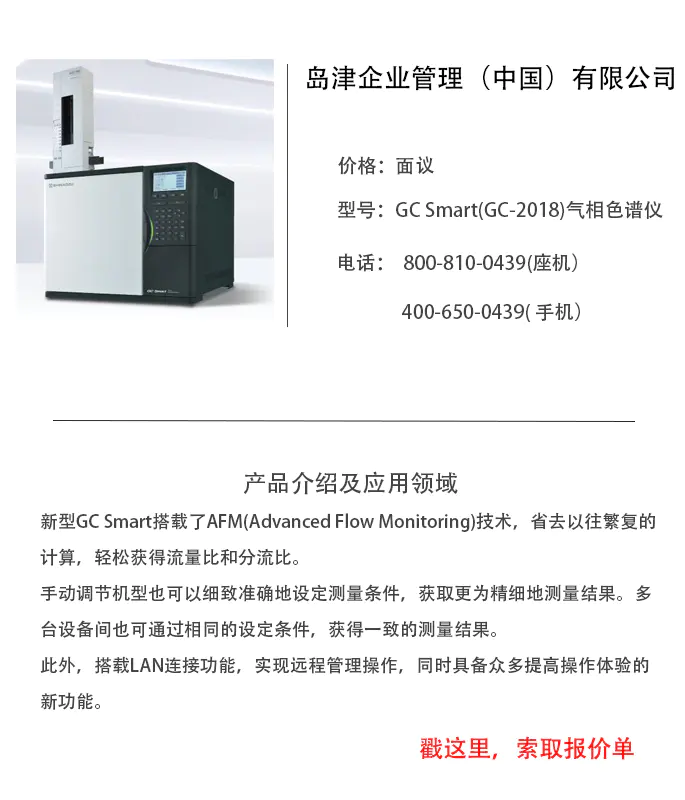 岛津企业管理（中国）有限公司

价格：面议

型号：GC Smart(GC-2018)气相色谱仪

电话： 800-810-0439(座机）

400-650-0439( 手机）

产品介绍及应用领域

新型GC Smart搭载了AFM(Advanced Flow Monitoring)技术，省去以往繁复的计算，轻松获得流量比和分流比。
手动调节机型也可以细致准确地设定测量条件，获取更为精细地测量结果。多台设备间也可通过相同的设定条件，获得一致的测量结果。
此外，搭载LAN连接功能，实现远程管理操作，同时具备众多提高操作体验的新功能。

戳这里，索取报价单